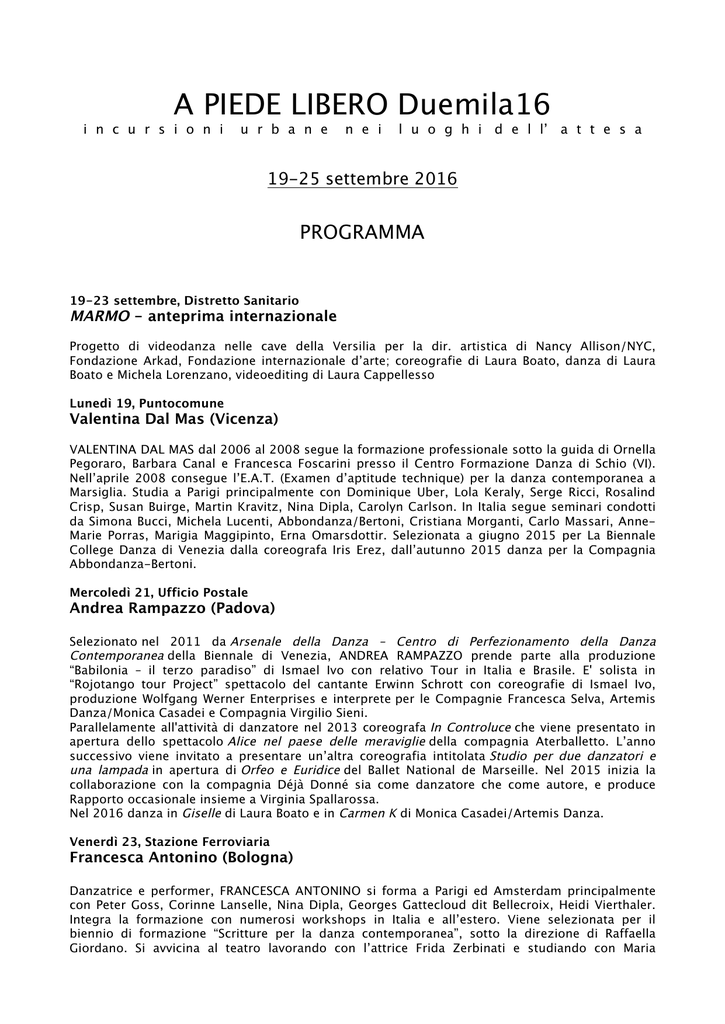 A PIEDE LIBERO Duemila16

incursioni urbane nei luoghi dell' attesa

19-25 settembre 2016

PROGRAMMA

19-23 settembre, Distretto Sanitario
MARMO - anteprima internazionale

Progetto di videodanza nelle cave della Versilia per la dir. artistica di Nancy Allison/NYC, Fondazione Arkad, Fondazione internazionale d'arte; coreografie di Laura Boato, danza di Laura Boato e Michela Lorenzano, videoediting di Laura Cappellesso

Lunedì 19, Puntocomune
Valentina Dal Mas (Vicenza)

VALENTINA DAL MAS dal 2006 al 2008 segue la formazione professionale sotto la guida di Ornella Pegoraro, Barbara Canal e Francesca Foscarini presso il Centro Formazione Danza di Schio (VI). Nell'aprile 2008 consegue l'E.A.T. (Examen d'aptitude technique) per la danza contemporanea a Marsiglia. Studia a Parigi principalmente con Dominique Uber, Lola Keraly, Serge Ricci, Rosalind Crisp, Susan Buirge, Martin Kravitz, Nina Dipla, Carolyn Carlson. In Italia segue seminari condotti da Simona Bucci, Michela Lucenti, Abbondanza/Bertoni, Cristiana Morganti, Carlo Massari, Anne-Marie Porras, Marigia Maggipinto, Erna Omarsdottir. Selezionata a giugno 2015 per La Biennale College Danza di Venezia dalla coreografa Iris Erez, dall'autunno 2015 danza per la Compagnia Abbondanza-Bertoni.

Mercoledì 21, Ufficio Postale
Andrea Rampazzo (Padova)

Selezionato nel 2011 da Arsenale della Danza - Centro di Perfezionamento della Danza Contemporanea della Biennale di Venezia, ANDREA RAMPAZZO prende parte alla produzione "Babilonia - il terzo paradiso" di Ismael Ivo con relativo Tour in Italia e Brasile. E' solista in "Rojotango tour Project" spettacolo del cantante Erwinn Schrott con coreografie di Ismael Ivo, produzione Wolfgang Werner Enterprises e interprete per le Compagnie Francesca Selva, Artemis Danza/Monica Casadei e Compagnia Virgilio Sieni.
Parallelamente all'attività di danzatore nel 2013 coreografa In Controluce che viene presentato in apertura dello spettacolo Alice nel paese delle meraviglie della compagnia Aterballetto. L'anno successivo viene invitato a presentare un'altra coreografia intitolata Studio per due danzatori e una lampada in apertura di Orfeo e Euridice del Ballet National de Marseille. Nel 2015 inizia la collaborazione con la compagnia Déjà Donné sia come danzatore che come autore, e produce Rapporto occasionale insieme a Virginia Spallarossa.
Nel 2016 danza in Giselle di Laura Boato e in Carmen K di Monica Casadei/Artemis Danza.

Venerdì 23, Stazione Ferroviaria
Francesca Antonino (Bologna)

Danzatrice e performer, FRANCESCA ANTONINO si forma a Parigi ed Amsterdam principalmente con Peter Goss, Corinne Lanselle, Nina Dipla, Georges Gattecloud dit Bellecroix, Heidi Vierthaler. Integra la formazione con numerosi workshops in Italia e all'estero. Viene selezionata per il biennio di formazione "Scritture per la danza contemporanea", sotto la direzione di Raffaella Giordano. Si avvicina al teatro lavorando con l'attrice Frida Zerbinati e studiando con Maria